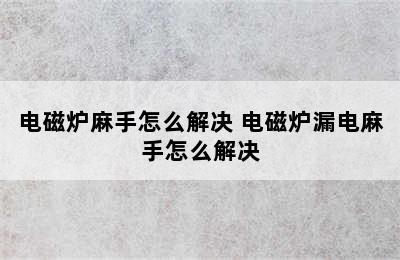 电磁炉麻手怎么解决 电磁炉漏电麻手怎么解决